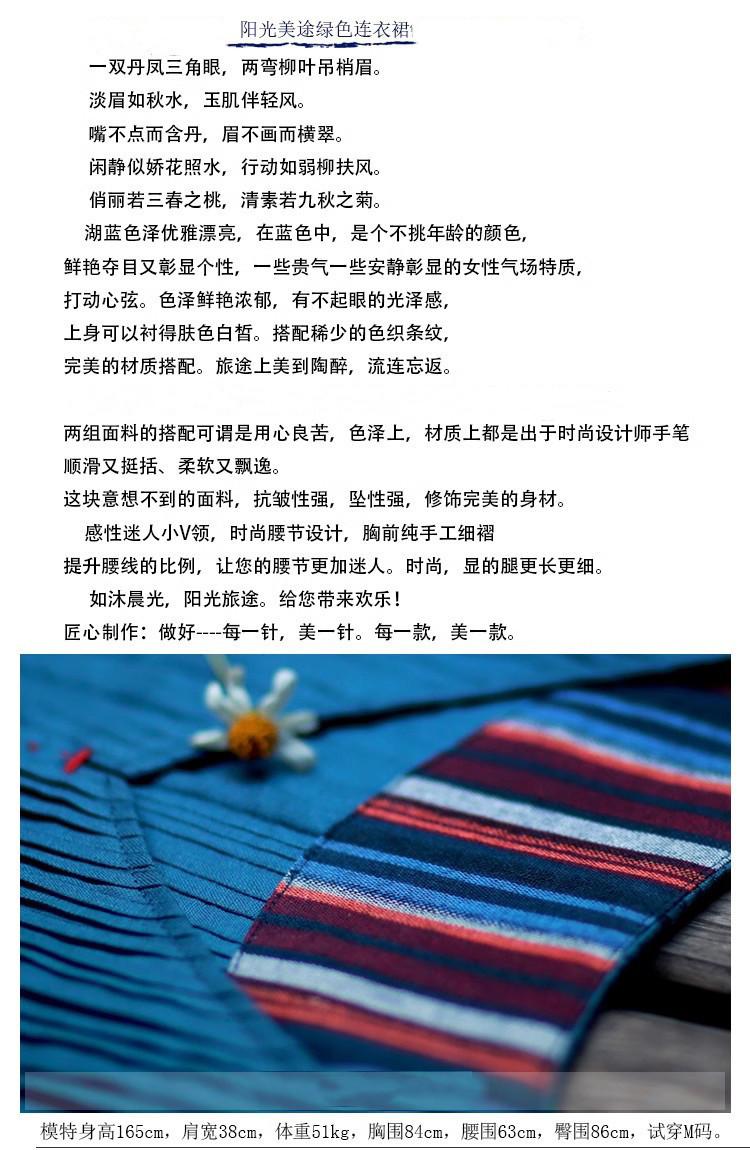 阳光美途绿色连衣裙

一双丹凤三角眼，两弯柳叶吊梢眉。

淡眉如秋水，玉肌伴轻风。

嘴不点而含丹，眉不画而横翠。

闲静似娇花照水，行动如弱柳扶风。

俏丽若三春之桃，清素若九秋之菊。

湖蓝色泽优雅漂亮，在蓝色中，是个不挑年龄的颜色，

鲜艳夺目又彰显个性，一些贵气一些安静彰显的女性气场特质，

打动心弦。色泽鲜艳浓郁，有不起眼的光泽感，

上身可以衬得肤色白皙。搭配稀少的色织条纹，

完美的材质搭配。旅途上美到陶醉，流连忘返。

两组面料的搭配可谓是用心良苦，色泽上，材质上都是出于时尚设计师手笔

顺滑又挺括、柔软又飘逸。

这块意想不到的面料，抗皱性强，坠性强，修饰完美的身材。

感性迷人小V领，时尚腰节设计，胸前纯手工细褶

提升腰线的比例，让您的腰节更加迷人。时尚，显的腿更长更细。

如沐晨光，阳光旅途。给您带来欢乐！

匠心制作：做好----每一针，美一针。每一款，美一款。

模特身高165cm，肩宽38cm，体重51kg，胸围84cm，腰围63cm，臀围86cm，试穿M码。